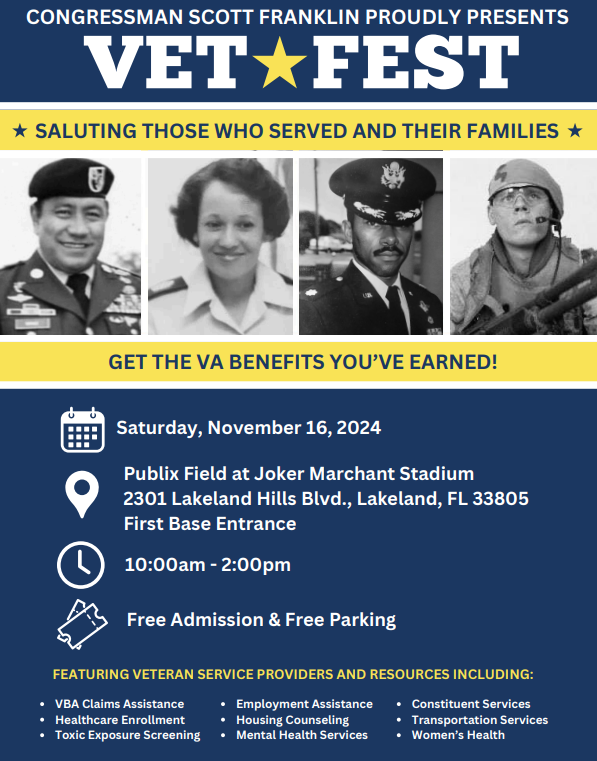 CONGRESSMAN SCOTT FRANKLIN PROUDLY PRESENTS
VET★FEST

★ SALUTING THOSE WHO SERVED AND THEIR FAMILIES ★

GET THE VA BENEFITS YOU'VE EARNED!

Saturday, November 16, 2024

Publix Field at Joker Marchant Stadium
2301 Lakeland Hills Blvd., Lakeland, FL 33805
First Base Entrance

10:00am - 2:00pm

Free Admission & Free Parking

FEATURING VETERAN SERVICE PROVIDERS AND RESOURCES INCLUDING:

• VBA Claims Assistance
• Healthcare Enrollment
• Toxic Exposure Screening

• Employment Assistance
• Housing Counseling
• Mental Health Services

• Constituent Services
• Transportation Services
• Women's Health